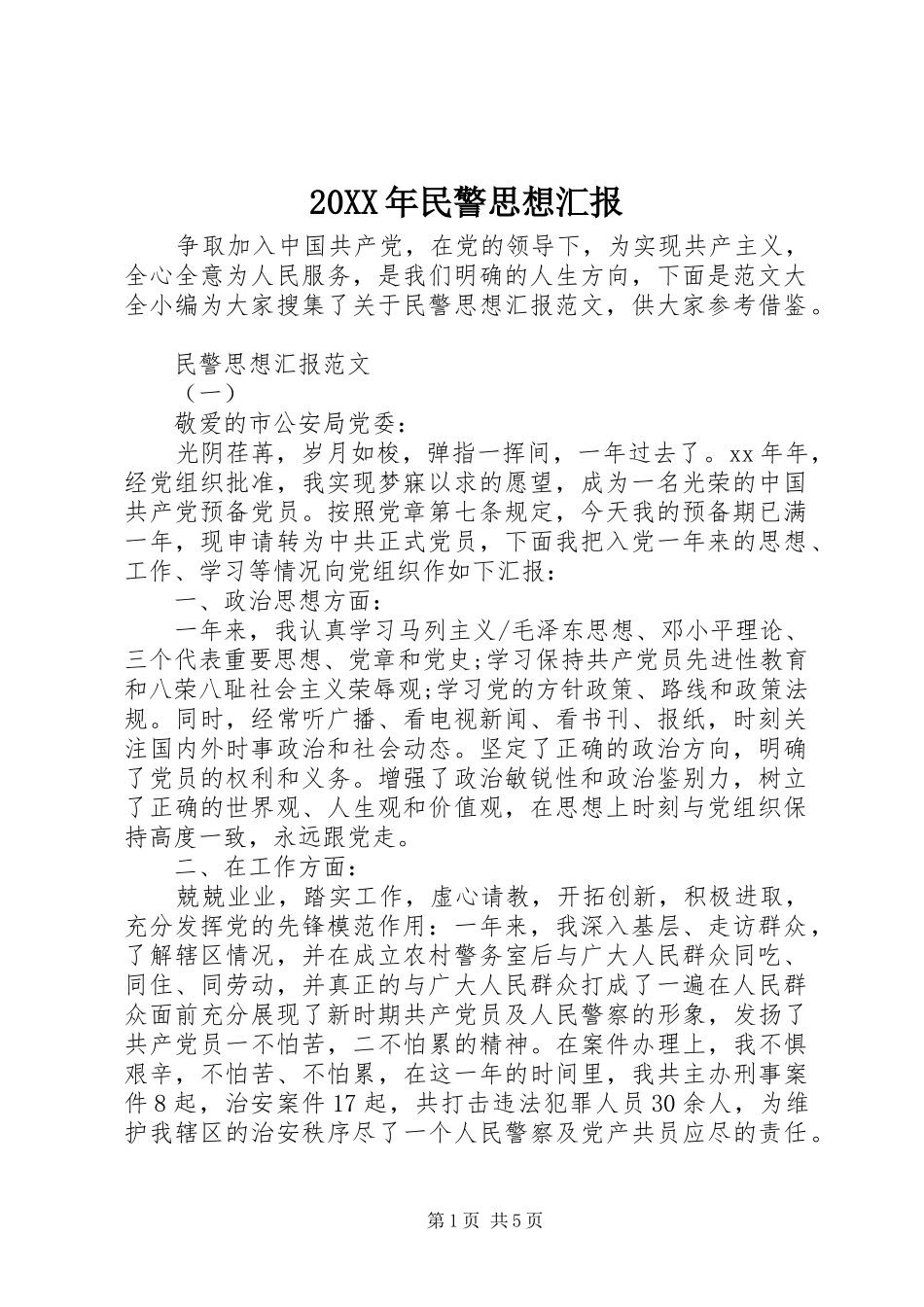 20XX年民警思想汇报

争取加入中国共产党，在党的领导下，为实现共产主义，全心全意为人民服务，是我们明确的人生方向，下面是范文大全小编为大家搜集了关于民警思想汇报范文，供大家参考借鉴。

民警思想汇报范文

（一）

敬爱的市公安局党委：

光阴荏苒，岁月如梭，弹指一挥间，一年过去了。xx年年，经党组织批准，我实现梦寐以求的愿望，成为一名光荣的中国共产党预备党员。按照党章第七条规定，今天我的预备期已满一年，现申请转为中共正式党员，下面我把入党一年来的思想、工作、学习等情况向党组织作如下汇报：

一、政治思想方面：

一年来，我认真学习马列主义/毛泽东思想、邓小平理论、三个代表重要思想、党章和党史;学习保持共产党员先进性教育和八荣八耻社会主义荣辱观;学习党的方针政策、路线和政策法规。同时，经常听广播、看电视新闻、看书刊、报纸，时刻关注国内外时事政治和社会动态。坚定了正确的政治方向，明确了党员的权利和义务。增强了政治敏锐性和政治鉴别力，树立了正确的世界观、人生观和价值观，在思想上时刻与党组织保持高度一致，永远跟党走。

二、在工作方面：

兢兢业业，踏实工作，虚心请教，开拓创新，积极进取，充分发挥党的先锋模范作用：一年来，我深入基层、走访群众，了解辖区情况，并在成立农村警务室后与广大人民群众同吃、同住、同劳动，并真正的与广大人民群众打成了一遍在人民群众面前充分展现了新时期共产党员及人民警察的形象，发扬了共产党员一不怕苦，二不怕累的精神。在案件办理上，我不惧艰辛，不怕苦、不怕累，在这一年的时间里，我共主办刑事案件8起，治安案件17起，共打击违法犯罪人员30余人，为维护我辖区的治安秩序尽了一个人民警察及党产共员应尽的责任。

第1页 共5页